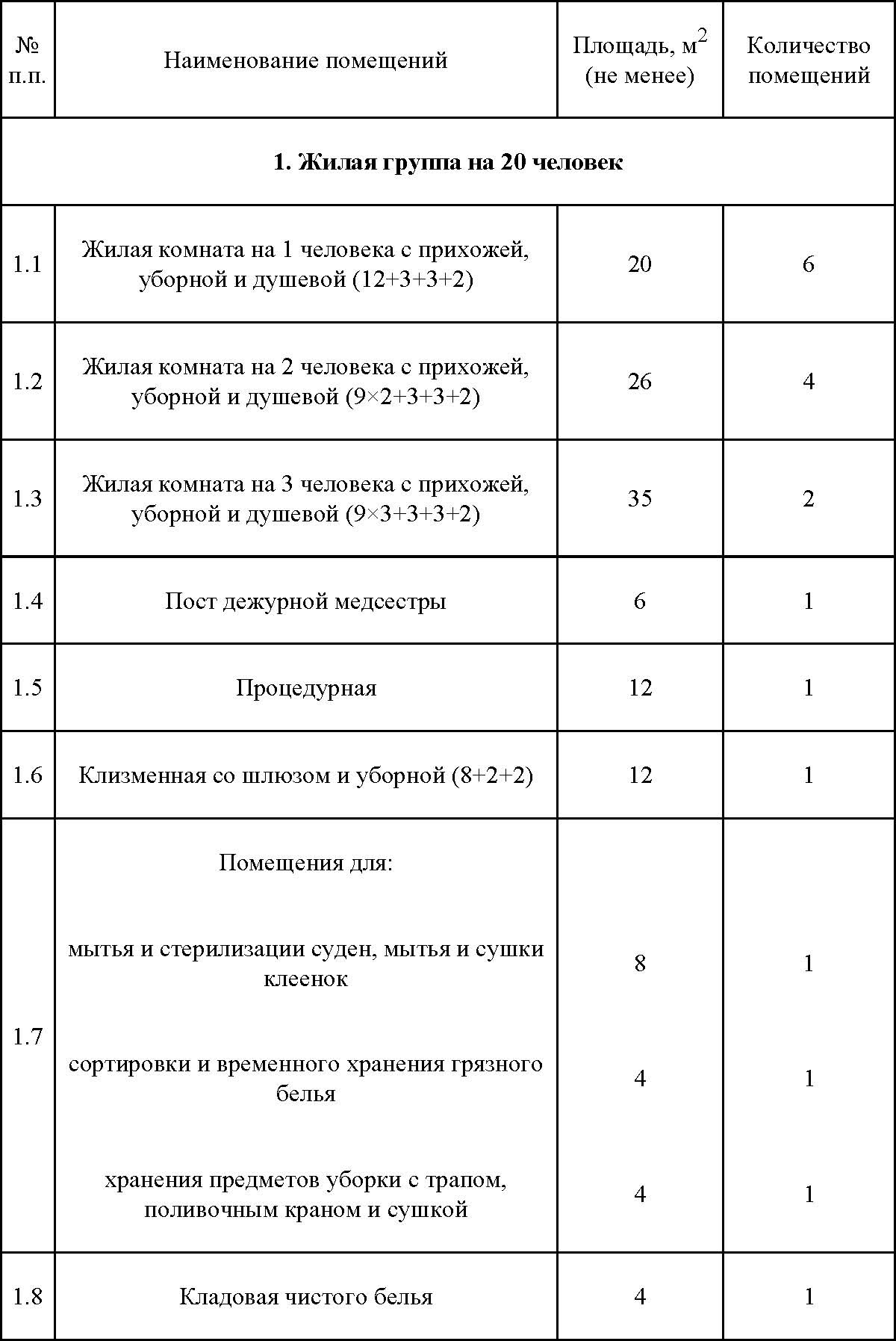 | № п.п. | Наименование помещений | Площадь, м$^2$ (не менее) | Количество помещений |
|---|---|---|---|
| **1. Жилая группа на 20 человек** | | | |
| 1.1 | Жилая комната на 1 человека с прихожей, уборной и душевой (12+3+3+2) | 20 | 6 |
| 1.2 | Жилая комната на 2 человека с прихожей, уборной и душевой (9×2+3+3+2) | 26 | 4 |
| 1.3 | Жилая комната на 3 человека с прихожей, уборной и душевой (9×3+3+3+2) | 35 | 2 |
| 1.4 | Пост дежурной медсестры | 6 | 1 |
| 1.5 | Процедурная | 12 | 1 |
| 1.6 | Клизменная со шлюзом и уборной (8+2+2) | 12 | 1 |
| 1.7 | Помещения для: | | |
| | мытья и стерилизации суден, мытья и сушки клеенок | 8 | 1 |
| | сортировки и временного хранения грязного белья | 4 | 1 |
| | хранения предметов уборки с трапом, поливочным краном и сушкой | 4 | 1 |
| 1.8 | Кладовая чистого белья | 4 | 1 |